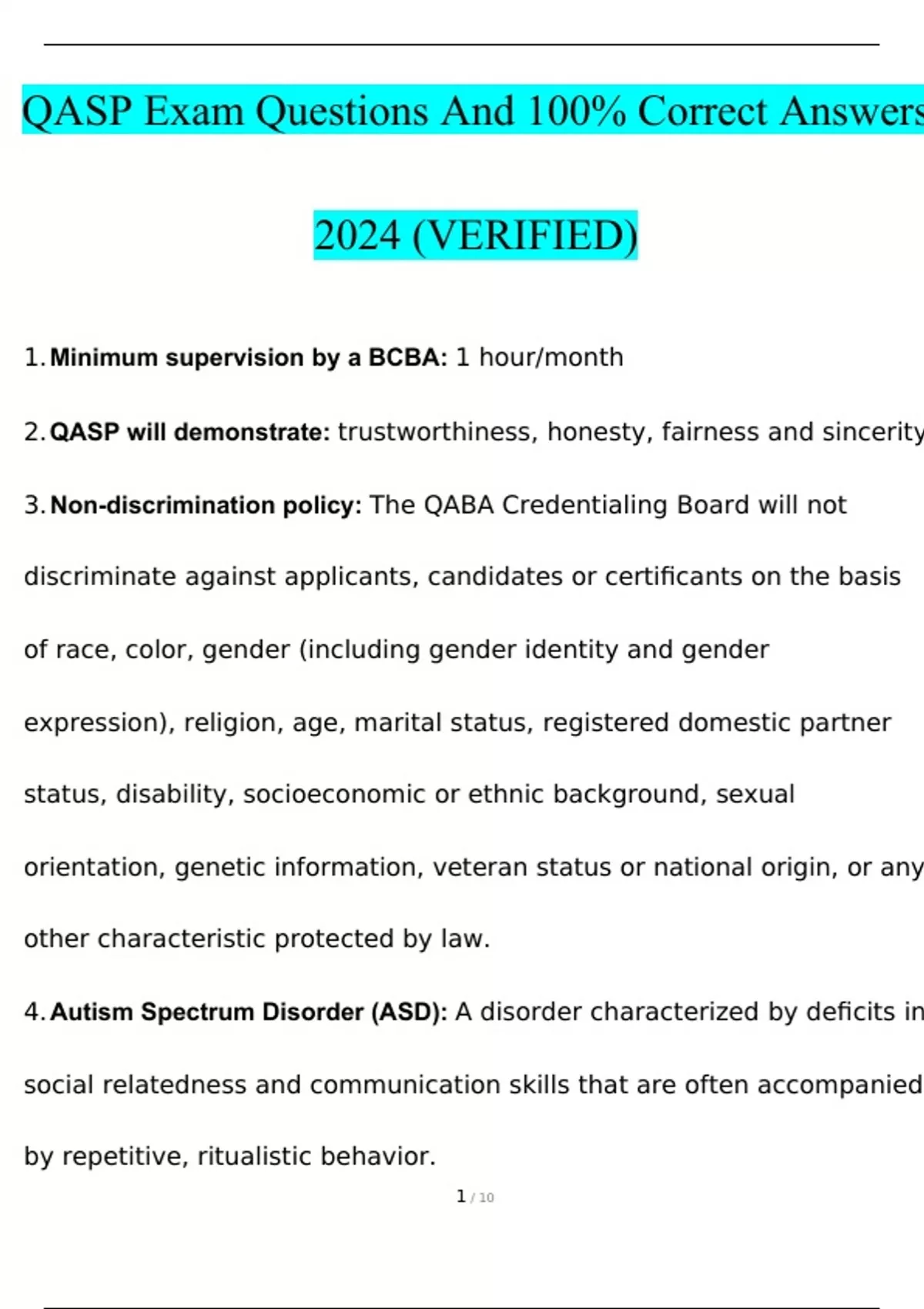 QASP Exam Questions And 100% Correct Answers

2024 (VERIFIED)

1. Minimum supervision by a BCBA: 1 hour/month

2. QASP will demonstrate: trustworthiness, honesty, fairness and sincerity

3. Non-discrimination policy: The QABA Credentialing Board will not discriminate against applicants, candidates or certificants on the basis of race, color, gender (including gender identity and gender expression), religion, age, marital status, registered domestic partner status, disability, socioeconomic or ethnic background, sexual orientation, genetic information, veteran status or national origin, or any other characteristic protected by law.

4. Autism Spectrum Disorder (ASD): A disorder characterized by deficits in social relatedness and communication skills that are often accompanied by repetitive, ritualistic behavior.

1 / 10